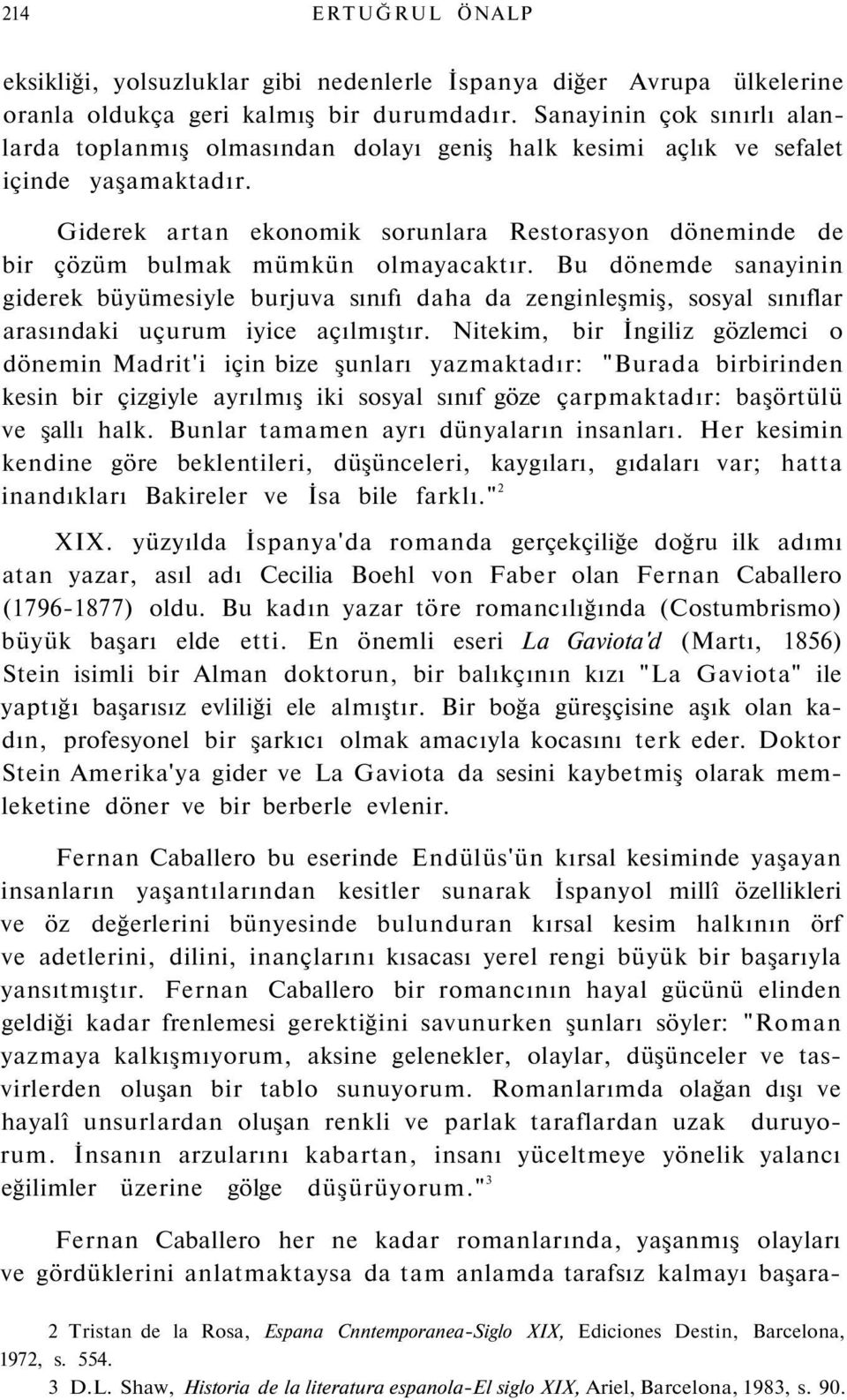 214 ERTUĞRUL ÖNALP

eksikliği, yolsuzluklar gibi nedenlerle İspanya diğer Avrupa ülkelerine oranla oldukça geri kalmış bir durumdadır. Sanayinin çok sınırlı alanlarda toplanmış olmasından dolayı geniş halk kesimi açlık ve sefalet içinde yaşamaktadır.

Giderek artan ekonomik sorunlara Restorasyon döneminde de bir çözüm bulmak mümkün olmayacaktır. Bu dönemde sanayinin giderek büyümesiyle burjuva sınıfı daha da zenginleşmiş, sosyal sınıflar arasındaki uçurum iyice açılmıştır. Nitekim, bir İngiliz gözlemci o dönemin Madrit'i için bize şunları yazmaktadır: "Burada birbirinden kesin bir çizgiyle ayrılmış iki sosyal sınıf göze çarpmaktadır: başörtülü ve şallı halk. Bunlar tamamen ayrı dünyaların insanları. Her kesimin kendine göre beklentileri, düşünceleri, kaygıları, gıdaları var; hatta inandıkları Bakireler ve İsa bile farklı."$^2$

XIX. yüzyılda İspanya'da romanda gerçekçiliğe doğru ilk adımı atan yazar, asıl adı Cecilia Boehl von Faber olan Fernan Caballero (1796-1877) oldu. Bu kadın yazar töre romancılığında (Costumbrismo) büyük başarı elde etti. En önemli eseri La Gaviota'd (Martı, 1856) Stein isimli bir Alman doktorun, bir balıkçının kızı "La Gaviota" ile yaptığı başarısız evliliği ele almıştır. Bir boğa güreşçisine aşık olan kadın, profesyonel bir şarkıcı olmak amacıyla kocasını terk eder. Doktor Stein Amerika'ya gider ve La Gaviota da sesini kaybetmiş olarak memleketine döner ve bir berberle evlenir.

Fernan Caballero bu eserinde Endülüs'ün kırsal kesiminde yaşayan insanların yaşantılarından kesitler sunarak İspanyol millî özellikleri ve öz değerlerini bünyesinde bulunduran kırsal kesim halkının örf ve adetlerini, dilini, inançlarını kısacası yerel rengi büyük bir başarıyla yansıtmıştır. Fernan Caballero bir romancının hayal gücünü elinden geldiği kadar frenlemesi gerektiğini savunurken şunları söyler: "Roman yazmaya kalkışmıyorum, aksine gelenekler, olaylar, düşünceler ve tasvirlerden oluşan bir tablo sunuyorum. Romanlarımda olağan dışı ve hayalî unsurlardan oluşan renkli ve parlak taraflardan uzak duruyorum. İnsanın arzularını kabartan, insanı yüceltmeye yönelik yalancı eğilimler üzerine gölge düşürüyorum."$^3$

Fernan Caballero her ne kadar romanlarında, yaşanmış olayları ve gördüklerini anlatmaktaysa da tam anlamda tarafsız kalmayı başara-

2 Tristan de la Rosa, Espana Cnntemporanea-Siglo XIX, Ediciones Destin, Barcelona, 1972, s. 554.
3 D.L. Shaw, Historia de la literatura espanola-El siglo XIX, Ariel, Barcelona, 1983, s. 90.